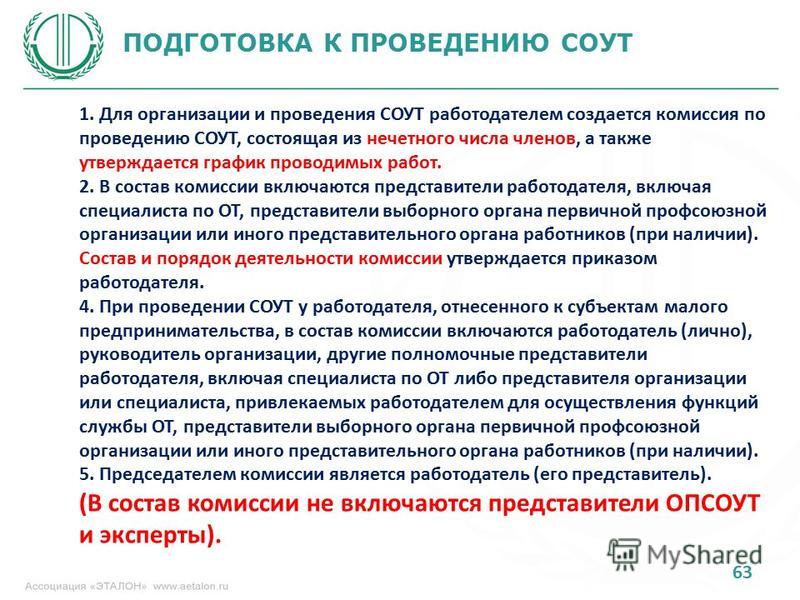 ПОДГОТОВКА К ПРОВЕДЕНИЮ СОУТ

1. Для организации и проведения СОУТ работодателем создается комиссия по проведению СОУТ, состоящая из нечетного числа членов, а также утверждается график проводимых работ.
2. В состав комиссии включаются представители работодателя, включая специалиста по ОТ, представители выборного органа первичной профсоюзной организации или иного представительного органа работников (при наличии). Состав и порядок деятельности комиссии утверждается приказом работодателя.
4. При проведении СОУТ у работодателя, отнесенного к субъектам малого предпринимательства, в состав комиссии включаются работодатель (лично), руководитель организации, другие полномочные представители работодателя, включая специалиста по ОТ либо представителя организации или специалиста, привлекаемых работодателем для осуществления функций службы ОТ, представители выборного органа первичной профсоюзной организации или иного представительного органа работников (при наличии).
5. Председателем комиссии является работодатель (его представитель).
(В состав комиссии не включаются представители ОПСОУТ и эксперты).

MyShared
63

Ассоциация «ЭТАЛОН» www.aetalon.ru